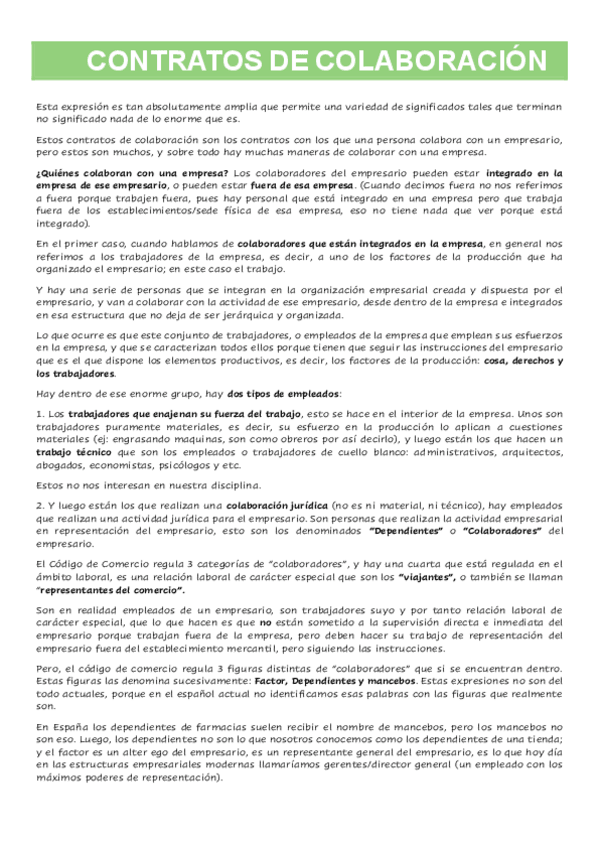 CONTRATOS DE COLABORACIÓN

Esta expresión es tan absolutamente amplia que permite una variedad de significados tales que terminan no significado nada de lo enorme que es.

Estos contratos de colaboración son los contratos con los que una persona colabora con un empresario, pero estos son muchos, y sobre todo hay muchas maneras de colaborar con una empresa.

¿Quiénes colaboran con una empresa? Los colaboradores del empresario pueden estar integrado en la empresa de ese empresario, o pueden estar fuera de esa empresa. (Cuando decimos fuera no nos referimos a fuera porque trabajen fuera, pues hay personal que está integrado en una empresa pero que trabaja fuera de los establecimientos/sede física de esa empresa, eso no tiene nada que ver porque está integrado).

En el primer caso, cuando hablamos de colaboradores que están integrados en la empresa, en general nos referimos a los trabajadores de la empresa, es decir, a uno de los factores de la producción que ha organizado el empresario; en este caso el trabajo.

Y hay una serie de personas que se integran en la organización empresarial creada y dispuesta por el empresario, y van a colaborar con la actividad de ese empresario, desde dentro de la empresa e integrados en esa estructura que no deja de ser jerárquica y organizada.

Lo que ocurre es que este conjunto de trabajadores, o empleados de la empresa que emplean sus esfuerzos en la empresa, y que se caracterizan todos ellos porque tienen que seguir las instrucciones del empresario que es el que dispone los elementos productivos, es decir, los factores de la producción: cosa, derechos y los trabajadores.

Hay dentro de ese enorme grupo, hay dos tipos de empleados:

1. Los trabajadores que enajenan su fuerza del trabajo, esto se hace en el interior de la empresa. Unos son trabajadores puramente materiales, es decir, su esfuerzo en la producción lo aplican a cuestiones materiales (ej: engrasando maquinas, son como obreros por así decirlo), y luego están los que hacen un trabajo técnico que son los empleados o trabajadores de cuello blanco: administrativos, arquitectos, abogados, economistas, psicólogos y etc.

Estos no nos interesan en nuestra disciplina.

2. Y luego están los que realizan una colaboración jurídica (no es ni material, ni técnico), hay empleados que realizan una actividad jurídica para el empresario. Son personas que realizan la actividad empresarial en representación del empresario, esto son los denominados "Dependientes" o "Colaboradores" del empresario.

El Código de Comercio regula 3 categorías de "colaboradores", y hay una cuarta que está regulada en el ámbito laboral, es una relación laboral de carácter especial que son los "viajantes", o también se llaman "representantes del comercio".

Son en realidad empleados de un empresario, son trabajadores suyo y por tanto relación laboral de carácter especial, que lo que hacen es que no están sometido a la supervisión directa e inmediata del empresario porque trabajan fuera de la empresa, pero deben hacer su trabajo de representación del empresario fuera del establecimiento mercantil, pero siguiendo las instrucciones.

Pero, el código de comercio regula 3 figuras distintas de "colaboradores" que si se encuentran dentro. Estas figuras las denomina sucesivamente: Factor, Dependientes y mancebos. Estas expresiones no son del todo actuales, porque en el español actual no identificamos esas palabras con las figuras que realmente son.

En España los dependientes de farmacias suelen recibir el nombre de mancebos, pero los mancebos no son eso. Luego, los dependientes no son lo que nosotros conocemos como los dependientes de una tienda; y el factor es un alter ego del empresario, es un representante general del empresario, es lo que hoy día en las estructuras empresariales modernas llamaríamos gerentes/director general (un empleado con los máximos poderes de representación).